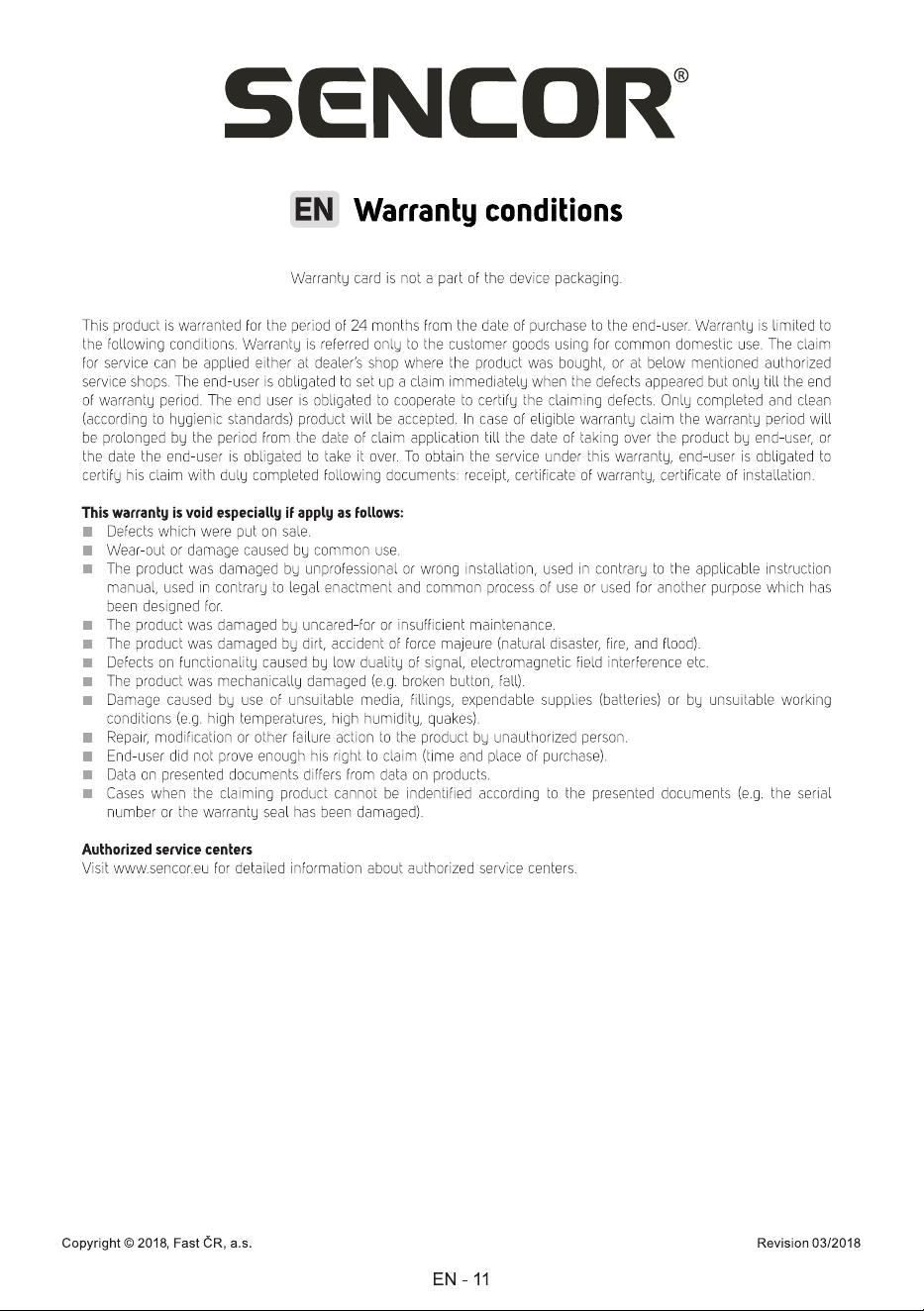 SENCOR®

EN Warranty conditions

Warranty card is not a part of the device packaging.

This product is warranted for the period of 24 months from the date of purchase to the end-user. Warranty is limited to the following conditions. Warranty is referred only to the customer goods using for common domestic use. The claim for service can be applied either at dealer's shop where the product was bought, or at below mentioned authorized service shops. The end-user is obligated to set up a claim immediately when the defects appeared but only till the end of warranty period. The end user is obligated to cooperate to certify the claiming defects. Only completed and clean (according to hygienic standards) product will be accepted. In case of eligible warranty claim the warranty period will be prolonged by the period from the date of claim application till the date of taking over the product by end-user, or the date the end-user is obligated to take it over. To obtain the service under this warranty, end-user is obligated to certify his claim with duly completed following documents: receipt, certificate of warranty, certificate of installation.

This warranty is void especially if apply as follows:
• Defects which were put on sale.
• Wear-out or damage caused by common use.
• The product was damaged by unprofessional or wrong installation, used in contrary to the applicable instruction manual, used in contrary to legal enactment and common process of use or used for another purpose which has been designed for.
• The product was damaged by uncared-for or insufficient maintenance.
• The product was damaged by dirt, accident of force majeure (natural disaster, fire, and flood).
• Defects on functionality caused by low duality of signal, electromagnetic field interference etc.
• The product was mechanically damaged (e.g. broken button, fall).
• Damage caused by use of unsuitable media, fillings, expendable supplies (batteries) or by unsuitable working conditions (e.g. high temperatures, high humidity, quakes).
• Repair, modification or other failure action to the product by unauthorized person.
• End-user did not prove enough his right to claim (time and place of purchase).
• Data on presented documents differs from data on products.
• Cases when the claiming product cannot be indentified according to the presented documents (e.g. the serial number or the warranty seal has been damaged).

Authorized service centers
Visit www.sencor.eu for detailed information about authorized service centers.

Copyright © 2018, Fast ČR, a.s.
Revision 03/2018

EN - 11